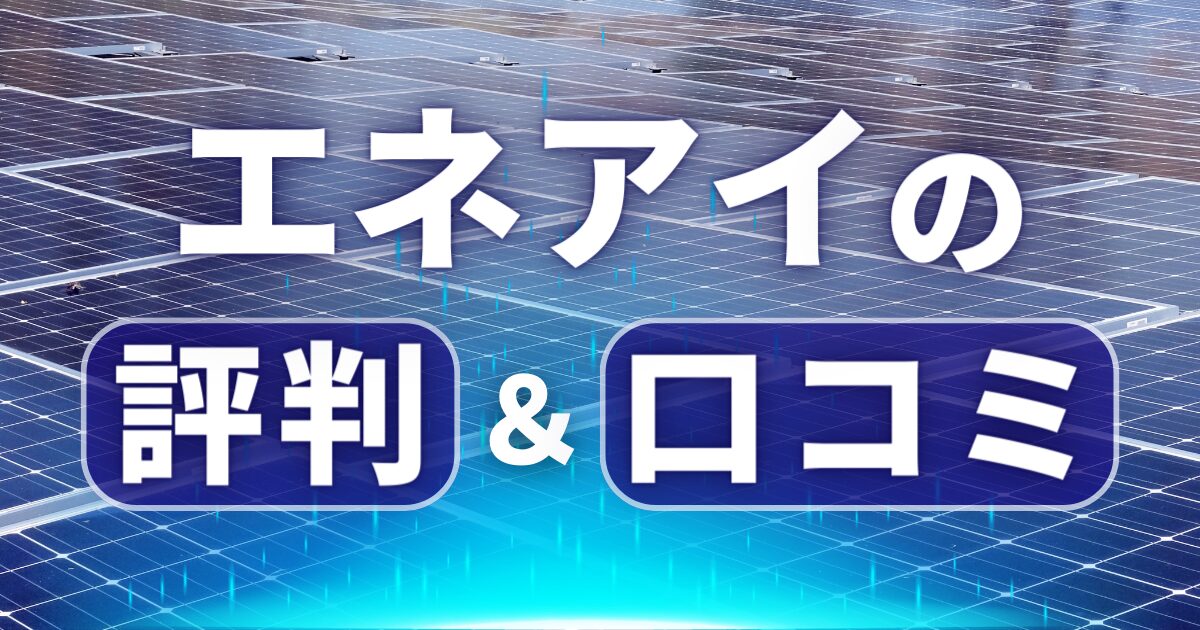 エネアイの

評判 & 口コミ